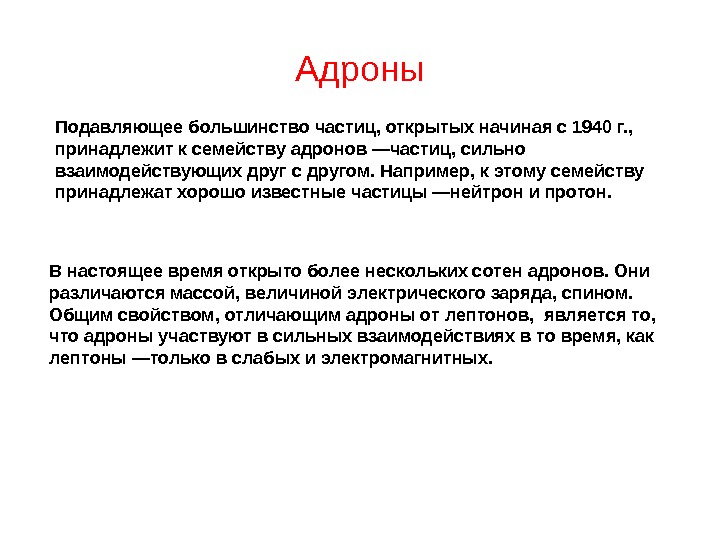 Адроны

Подавляющее большинство частиц, открытых начиная с 1940 г., принадлежит к семейству адронов —частиц, сильно взаимодействующих друг с другом. Например, к этому семейству принадлежат хорошо известные частицы —нейтрон и протон.

В настоящее время открыто более нескольких сотен адронов. Они различаются массой, величиной электрического заряда, спином. Общим свойством, отличающим адроны от лептонов, является то, что адроны участвуют в сильных взаимодействиях в то время, как лептоны —только в слабых и электромагнитных.